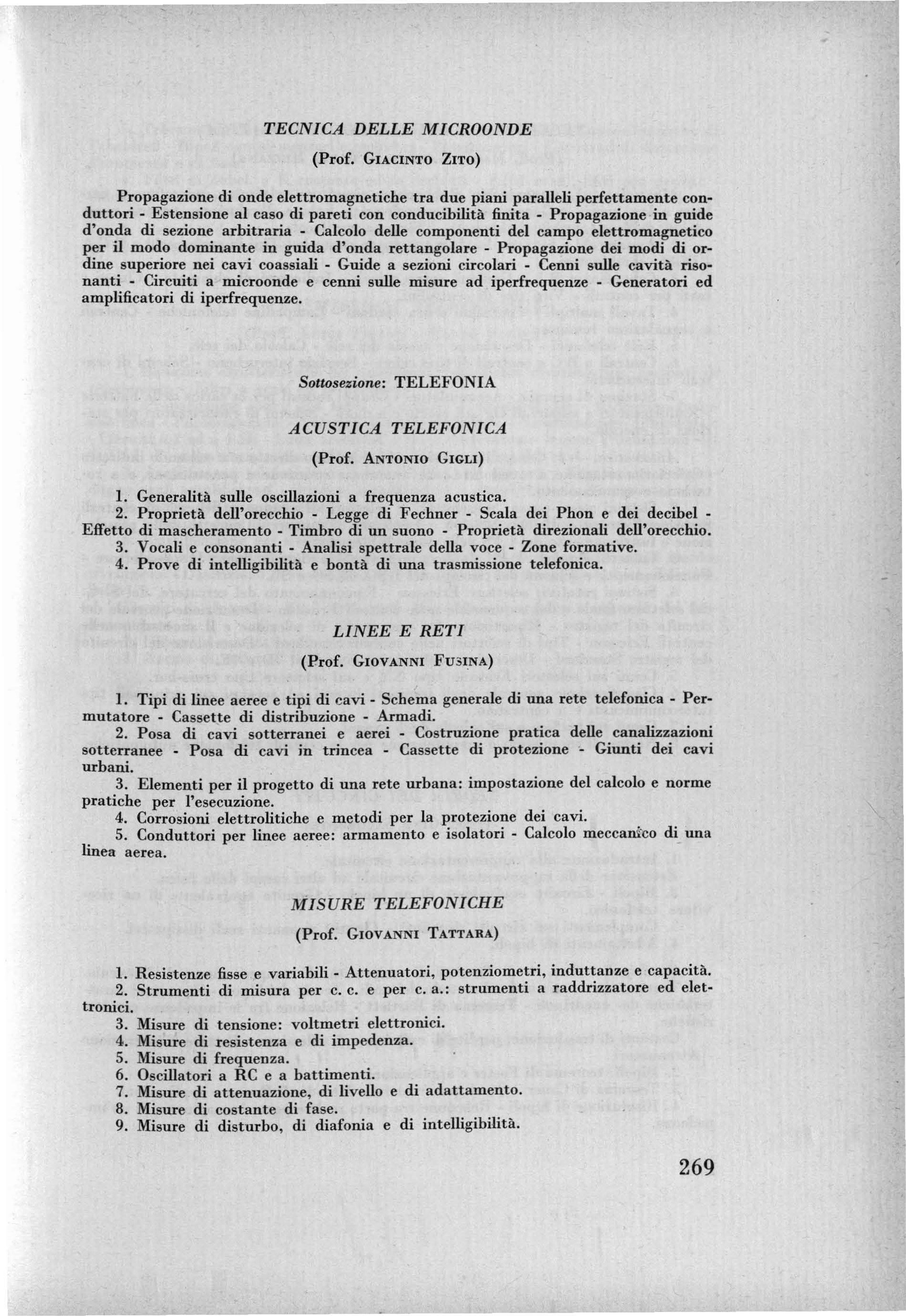 TECNICA DELLE MICROONDE

(Prof. Giacinto Zito)

Propagazione di onde elettromagnetiche tra due piani paralleli perfettamente conduttori - Estensione al caso di pareti con conducibilità finita - Propagazione in guide d'onda di sezione arbitraria - Calcolo delle componenti del campo elettromagnetico per il modo dominante in guida d'onda rettangolare - Propagazione dei modi di ordine superiore nei cavi coassiali - Guide a sezioni circolari - Cenni sulle cavità risonanti - Circuiti a microonde e cenni sulle misure ad iperfrequenze - Generatori ed amplificatori di iperfrequenze.

Sottosezione: TELEFONIA

ACUSTICA TELEFONICA

(Prof. Antonio Gigli)

1. Generalità sulle oscillazioni a frequenza acustica.
2. Proprietà dell'orecchio - Legge di Fechner - Scala dei Phon e dei decibel - Effetto di mascheramento - Timbro di un suono - Proprietà direzionali dell'orecchio.
3. Vocali e consonanti - Analisi spettrale della voce - Zone formative.
4. Prove di intelligibilità e bontà di una trasmissione telefonica.

LINEE E RETI

(Prof. Giovanni Fusina)

1. Tipi di linee aeree e tipi di cavi - Schema generale di una rete telefonica - Permutatore - Cassette di distribuzione - Armadi.
2. Posa di cavi sotterranei e aerei - Costruzione pratica delle canalizzazioni sotterranee - Posa di cavi in trincea - Cassette di protezione - Giunti dei cavi urbani.
3. Elementi per il progetto di una rete urbana: impostazione del calcolo e norme pratiche per l'esecuzione.
4. Corrosioni elettrolitiche e metodi per la protezione dei cavi.
5. Conduttori per linee aeree: armamento e isolatori - Calcolo meccanico di una linea aerea.

MISURE TELEFONICHE

(Prof. Giovanni Tattara)

1. Resistenze fisse e variabili - Attenuatori, potenziometri, induttanze e capacità.
2. Strumenti di misura per c. c. e per c. a.: strumenti a raddrizzatore ed elettronici.
3. Misure di tensione: voltmetri elettronici.
4. Misure di resistenza e di impedenza.
5. Misure di frequenza.
6. Oscillatori a RC e a battimenti.
7. Misure di attenuazione, di livello e di adattamento.
8. Misure di costante di fase.
9. Misure di disturbo, di diafonia e di intelligibilità.

269